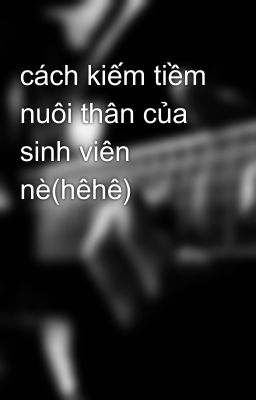 cách kiếm tiềm nuôi thân của sinh viên nè(hêhê)